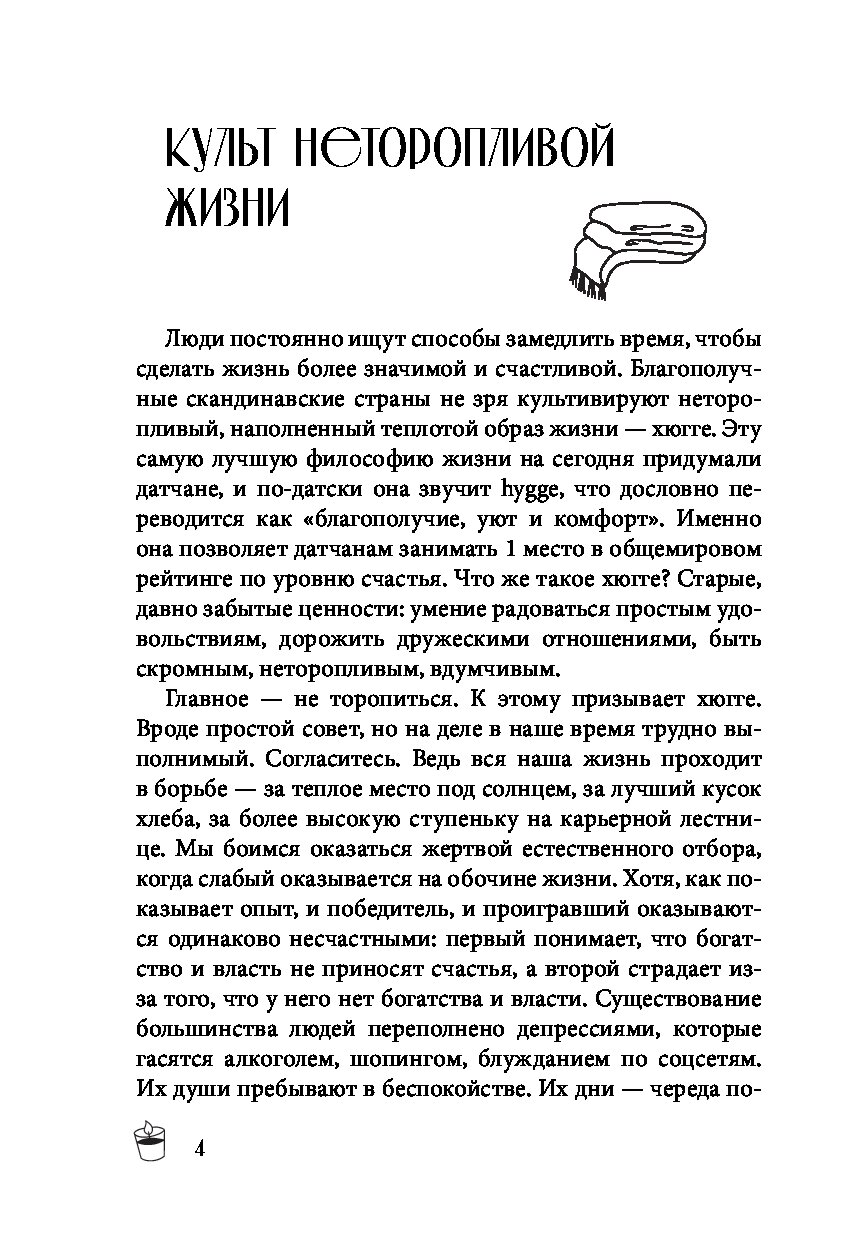 КУЛЬТ НЕТОРОПЛИВОЙ ЖИЗНИ

Люди постоянно ищут способы замедлить время, чтобы сделать жизнь более значимой и счастливой. Благополучные скандинавские страны не зря культивируют неторопливый, наполненный теплотой образ жизни — хюгге. Эту самую лучшую философию жизни на сегодня придумали датчане, и по-датски она звучит hygge, что дословно переводится как «благополучие, уют и комфорт». Именно она позволяет датчанам занимать 1 место в общемировом рейтинге по уровню счастья. Что же такое хюгге? Старые, давно забытые ценности: умение радоваться простым удовольствиям, дорожить дружескими отношениями, быть скромным, неторопливым, вдумчивым.

Главное — не торопиться. К этому призывает хюгге. Вроде простой совет, но на деле в наше время трудно выполнимый. Согласитесь. Ведь вся наша жизнь проходит в борьбе — за теплое место под солнцем, за лучший кусок хлеба, за более высокую ступеньку на карьерной лестнице. Мы боимся оказаться жертвой естественного отбора, когда слабый оказывается на обочине жизни. Хотя, как показывает опыт, и победитель, и проигравший оказываются одинаково несчастными: первый понимает, что богатство и власть не приносят счастья, а второй страдает из-за того, что у него нет богатства и власти. Существование большинства людей переполнено депрессиями, которые гасятся алкоголем, шопингом, блужданием по соцсетям. Их души пребывают в беспокойстве. Их дни — череда по-

4